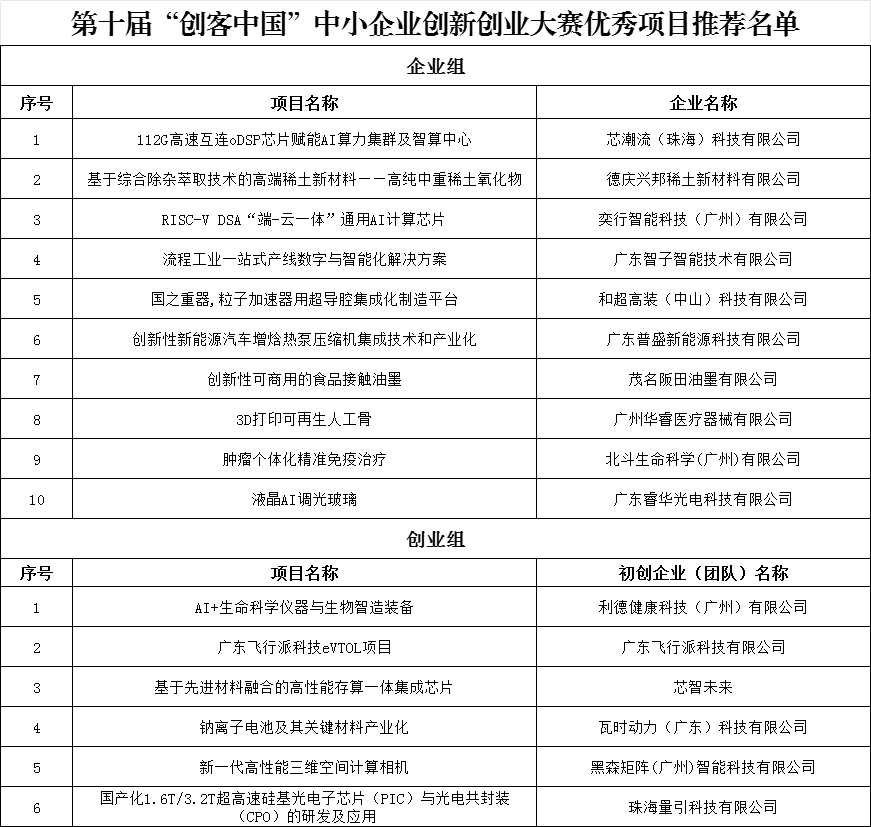 第十届“创客中国”中小企业创新创业大赛优秀项目推荐名单

企业组

| 序号 | 项目名称 | 企业名称 |
|---|---|---|
| 1 | 112G高速互连oDSP芯片赋能AI算力集群及智算中心 | 芯潮流（珠海）科技有限公司 |
| 2 | 基于综合除杂萃取技术的高端稀土新材料——高纯中重稀土氧化物 | 德庆兴邦稀土新材料有限公司 |
| 3 | RISC-V DSA“端-云一体”通用AI计算芯片 | 奕行智能科技（广州）有限公司 |
| 4 | 流程工业一站式产线数字与智能化解决方案 | 广东智子智能技术有限公司 |
| 5 | 国之重器,粒子加速器用超导腔集成化制造平台 | 和超高装（中山）科技有限公司 |
| 6 | 创新性新能源汽车增焓热泵压缩机集成技术和产业化 | 广东普盛新能源科技有限公司 |
| 7 | 创新性可商用的食品接触油墨 | 茂名阪田油墨有限公司 |
| 8 | 3D打印可再生人工骨 | 广州华睿医疗器械有限公司 |
| 9 | 肿瘤个体化精准免疫治疗 | 北斗生命科学(广州)有限公司 |
| 10 | 液晶AI调光玻璃 | 广东睿华光电科技有限公司 |

创业组

| 序号 | 项目名称 | 初创企业（团队）名称 |
|---|---|---|
| 1 | AI+生命科学仪器与生物智造装备 | 利德健康科技（广州）有限公司 |
| 2 | 广东飞行派科技eVTOL项目 | 广东飞行派科技有限公司 |
| 3 | 基于先进材料融合的高性能存算一体集成芯片 | 芯智未来 |
| 4 | 钠离子电池及其关键材料产业化 | 瓦时动力（广东）科技有限公司 |
| 5 | 新一代高性能三维空间计算相机 | 黑森矩阵(广州)智能科技有限公司 |
| 6 | 国产化1.6T/3.2T超高速硅基光电子芯片（PIC）与光电共封装（CPO）的研发及应用 | 珠海量引科技有限公司 |